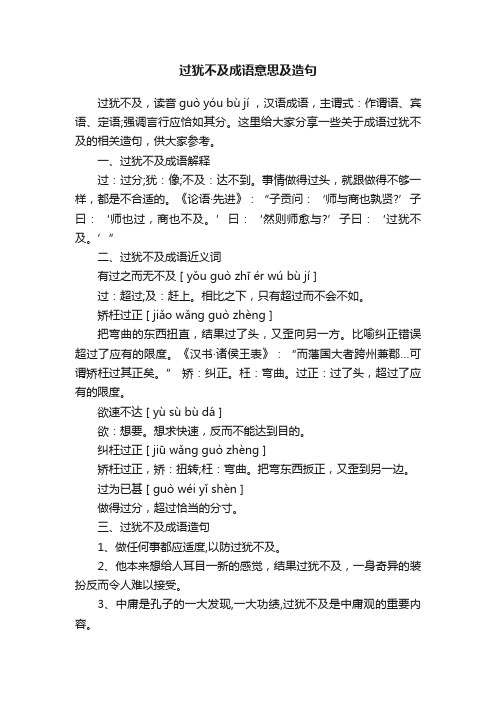 过犹不及成语意思及造句

过犹不及，读音 guò yóu bù jí，汉语成语，主谓式：作谓语、宾语、定语;强调言行应恰如其分。这里给大家分享一些关于成语过犹不及的相关造句，供大家参考。

一、过犹不及成语解释

过：过分;犹：像;不及：达不到。事情做得过头，就跟做得不够一样，都是不合适的。《论语·先进》：“子贡问：‘师与商也孰贤?’子曰：‘师也过，商也不及。’曰：‘然则师愈与?’子曰：‘过犹不及。’”

二、过犹不及成语近义词

有过之而无不及 [ yǒu guò zhī ér wú bù jí ]

过：超过;及：赶上。相比之下，只有超过而不会不如。

矫枉过正 [ jiǎo wǎng guò zhèng ]

把弯曲的东西扭直，结果过了头，又歪向另一方。比喻纠正错误超过了应有的限度。《汉书·诸侯王表》：“而藩国大者跨州兼郡…可谓矫枉过其正矣。” 矫：纠正。枉：弯曲。过正：过了头，超过了应有的限度。

欲速不达 [ yù sù bù dá ]

欲：想要。想求快速，反而不能达到目的。

纠枉过正 [ jiū wǎng guò zhèng ]

矫枉过正，矫：扭转;枉：弯曲。把弯东西扳正，又歪到另一边。

过为已甚 [ guò wéi yǐ shèn ]

做得过分，超过恰当的分寸。

三、过犹不及成语造句

1、做任何事都应适度,以防过犹不及。

2、他本来想给人耳目一新的感觉，结果过犹不及，一身奇异的装扮反而令人难以接受。

3、中庸是孔子的一大发现,一大功绩,过犹不及是中庸观的重要内容。